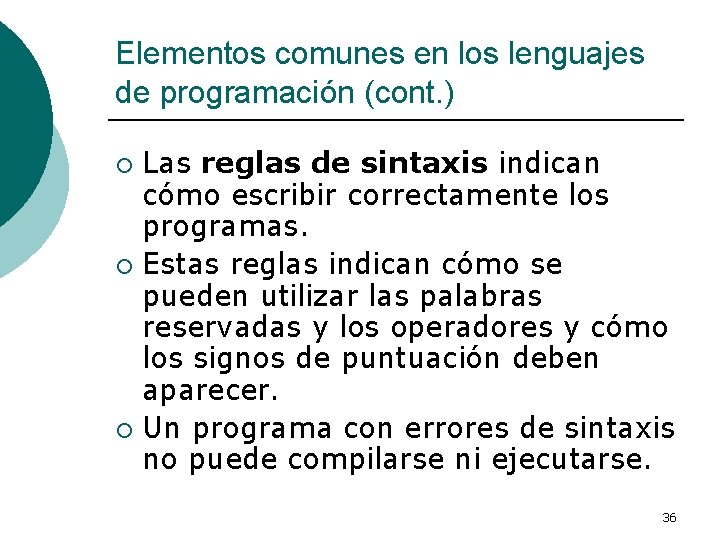 Elementos comunes en los lenguajes de programación (cont.)

• Las reglas de sintaxis indican cómo escribir correctamente los programas.
• Estas reglas indican cómo se pueden utilizar las palabras reservadas y los operadores y cómo los signos de puntuación deben aparecer.
• Un programa con errores de sintaxis no puede compilarse ni ejecutarse.

36